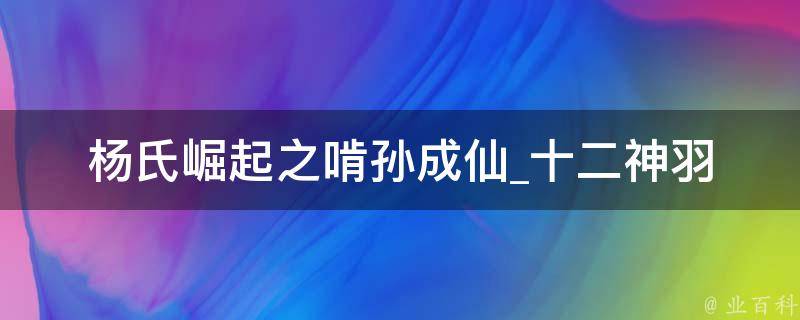 杨氏崛起之啃孙成仙_十二神羽

@ 业百科